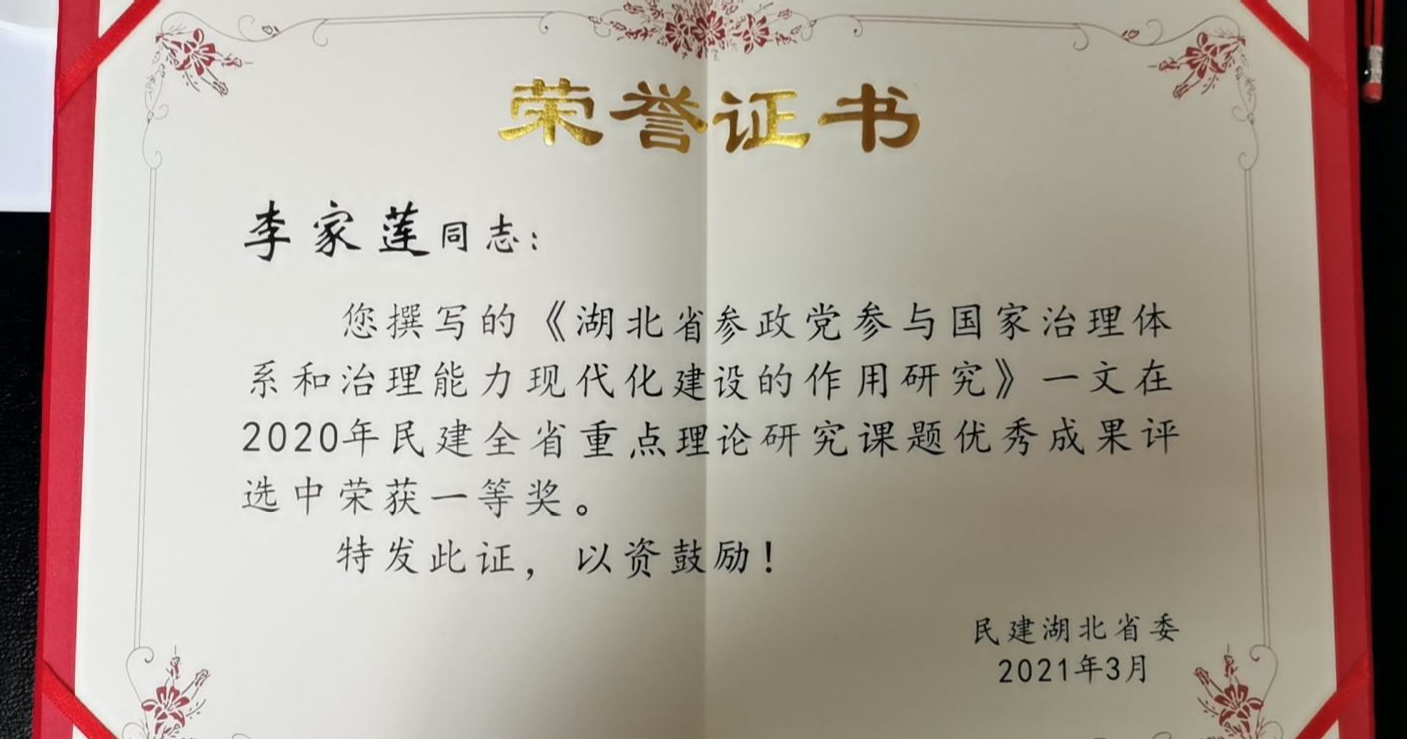 荣誉证书

李家莲同志:

您撰写的《湖北省参政党参与国家治理体系和治理能力现代化建设的作用研究》一文在2020年民建全省重点理论研究课题优秀成果评选中荣获一等奖。

特发此证，以资鼓励!

民建湖北省委
2021年3月